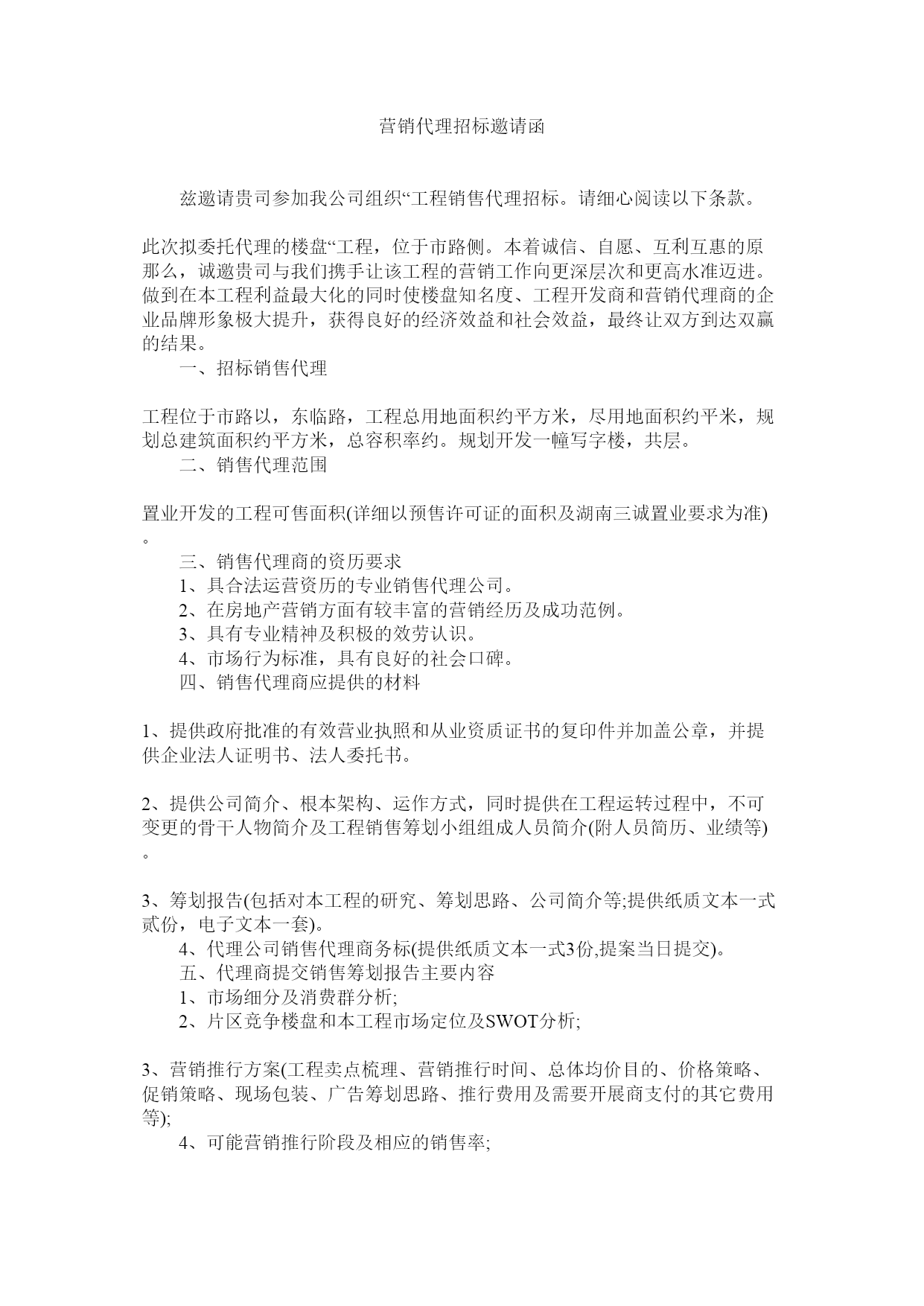 营销代理招标邀请函

兹邀请贵司参加我公司组织“工程销售代理招标。请细心阅读以下条款。

此次拟委托代理的楼盘“工程，位于市路侧。本着诚信、自愿、互利互惠的原那么，诚邀贵司与我们携手让该工程的营销工作向更深层次和更高水准迈进。做到在本工程利益最大化的同时使楼盘知名度、工程开发商和营销代理商的企业品牌形象极大提升，获得良好的经济效益和社会效益，最终让双方到达双赢的结果。

一、招标销售代理

工程位于市路以，东临路，工程总用地面积约平方米，尽用地面积约平米，规划总建筑面积约平方米，总容积率约。规划开发一幢写字楼，共层。

二、销售代理范围

置业开发的工程可售面积(详细以预售许可证的面积及湖南三诚置业要求为准)。

三、销售代理商的资历要求

1、具合法运营资历的专业销售代理公司。

2、在房地产营销方面有较丰富的营销经历及成功范例。

3、具有专业精神及积极的效劳认识。

4、市场行为标准，具有良好的社会口碑。

四、销售代理商应提供的材料

1、提供政府批准的有效营业执照和从业资质证书的复印件并加盖公章，并提供企业法人证明书、法人委托书。

2、提供公司简介、根本架构、运作方式，同时提供在工程运转过程中，不可变更的骨干人物简介及工程销售筹划小组组成人员简介(附人员简历、业绩等)。

3、筹划报告(包括对本工程的研究、筹划思路、公司简介等;提供纸质文本一式贰份，电子文本一套)。

4、代理公司销售代理商务标(提供纸质文本一式3份,提案当日提交)。

五、代理商提交销售筹划报告主要内容

1、市场细分及消费群分析;

2、片区竞争楼盘和本工程市场定位及SWOT分析;

3、营销推行方案(工程卖点梳理、营销推行时间、总体均价目的、价格策略、促销策略、现场包装、广告筹划思路、推行费用及需要开展商支付的其它费用等);

4、可能营销推行阶段及相应的销售率;